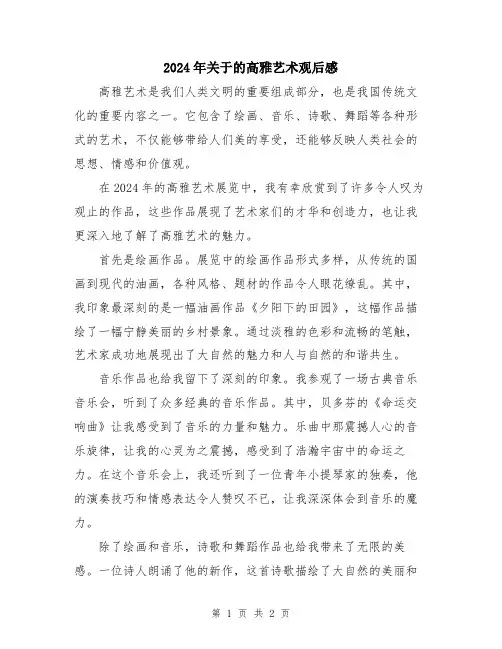 2024年关于的高雅艺术观后感

高雅艺术是我们人类文明的重要组成部分，也是我国传统文化的重要内容之一。它包含了绘画、音乐、诗歌、舞蹈等各种形式的艺术，不仅能够带给人们美的享受，还能够反映人类社会的思想、情感和价值观。

在2024年的高雅艺术展览中，我有幸欣赏到了许多令人叹为观止的作品，这些作品展现了艺术家们的才华和创造力，也让我更深入地了解了高雅艺术的魅力。

首先是绘画作品。展览中的绘画作品形式多样，从传统的国画到现代的油画，各种风格、题材的作品令人眼花缭乱。其中，我印象最深刻的是一幅油画作品《夕阳下的田园》，这幅作品描绘了一幅宁静美丽的乡村景象。通过淡雅的色彩和流畅的笔触，艺术家成功地展现出了大自然的魅力和人与自然的和谐共生。

音乐作品也给我留下了深刻的印象。我参观了一场古典音乐音乐会，听到了众多经典的音乐作品。其中，贝多芬的《命运交响曲》让我感受到了音乐的力量和魅力。乐曲中那震撼人心的音乐旋律，让我的心灵为之震撼，感受到了浩瀚宇宙中的命运之力。在这个音乐会上，我还听到了一位青年小提琴家的独奏，他的演奏技巧和情感表达令人赞叹不已，让我深深体会到音乐的魔力。

除了绘画和音乐，诗歌和舞蹈作品也给我带来了无限的美感。一位诗人朗诵了他的新作，这首诗歌描绘了大自然的美丽和

第 1 页 共 2 页